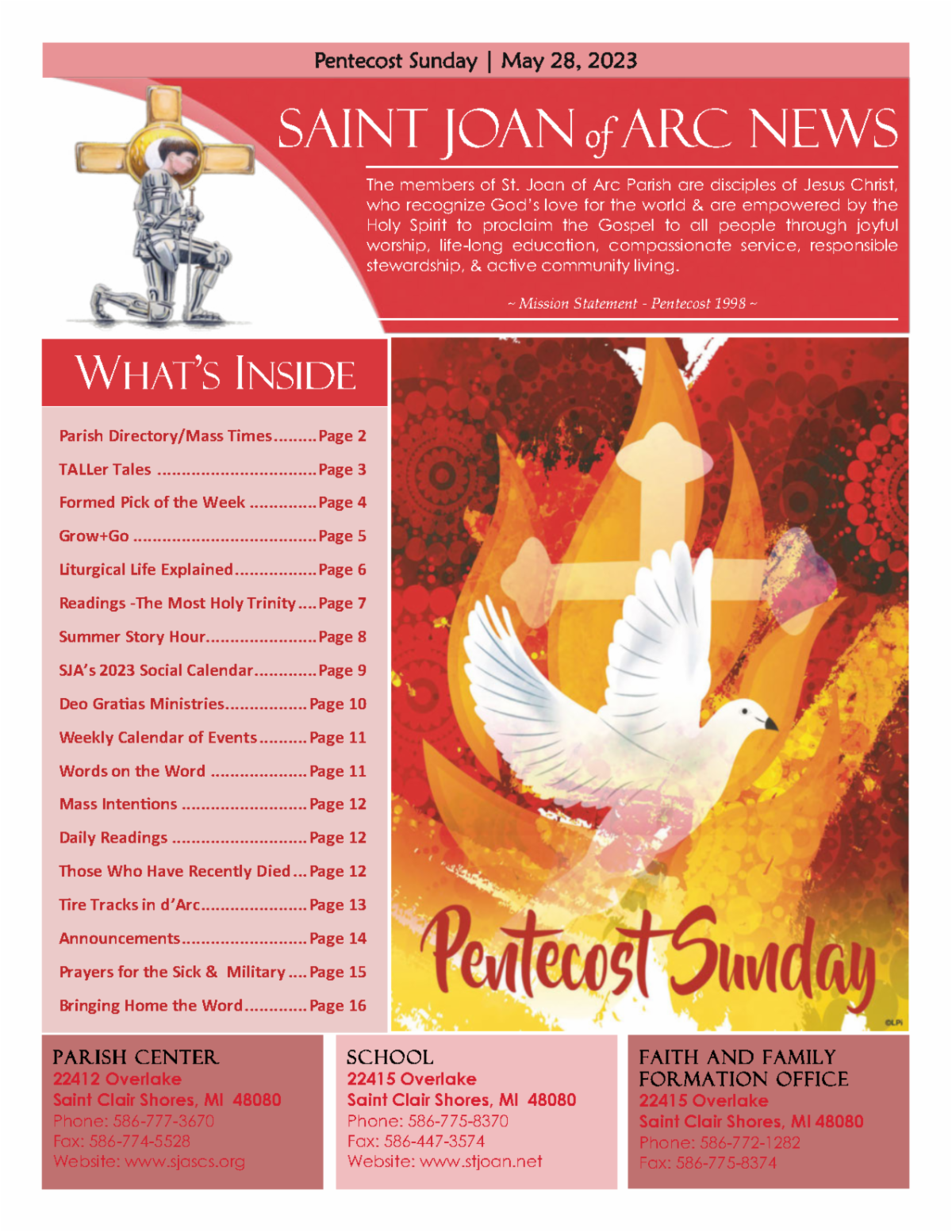 Pentecost Sunday | May 28, 2023

SAINT JOAN of ARC NEWS

The members of St. Joan of Arc Parish are disciples of Jesus Christ, who recognize God's love for the world & are empowered by the Holy Spirit to proclaim the Gospel to all people through joyful worship, life-long education, compassionate service, responsible stewardship, & active community living.

~ Mission Statement - Pentecost 1998 ~

WHAT'S INSIDE

Parish Directory/Mass Times.........Page 2
TALLer Tales .................................Page 3
Formed Pick of the Week ..............Page 4
Grow+Go ......................................Page 5
Liturgical Life Explained.................Page 6
Readings -The Most Holy Trinity....Page 7
Summer Story Hour.......................Page 8
SJA's 2023 Social Calendar.............Page 9
Deo Gratias Ministries.................Page 10
Weekly Calendar of Events..........Page 11
Words on the Word ....................Page 11
Mass Intentions ..........................Page 12
Daily Readings ............................Page 12
Those Who Have Recently Died...Page 12
Tire Tracks in d'Arc......................Page 13
Announcements..........................Page 14
Prayers for the Sick & Military....Page 15
Bringing Home the Word.............Page 16

Pentecost Sunday

©LPi

PARISH CENTER
22412 Overlake
Saint Clair Shores, MI 48080
Phone: 586-777-3670
Fax: 586-774-5528
Website: www.sjascs.org

SCHOOL
22415 Overlake
Saint Clair Shores, MI 48080
Phone: 586-775-8370
Fax: 586-447-3574
Website: www.stjoan.net

FAITH AND FAMILY FORMATION OFFICE
22415 Overlake
Saint Clair Shores, MI 48080
Phone: 586-772-1282
Fax: 586-775-8374